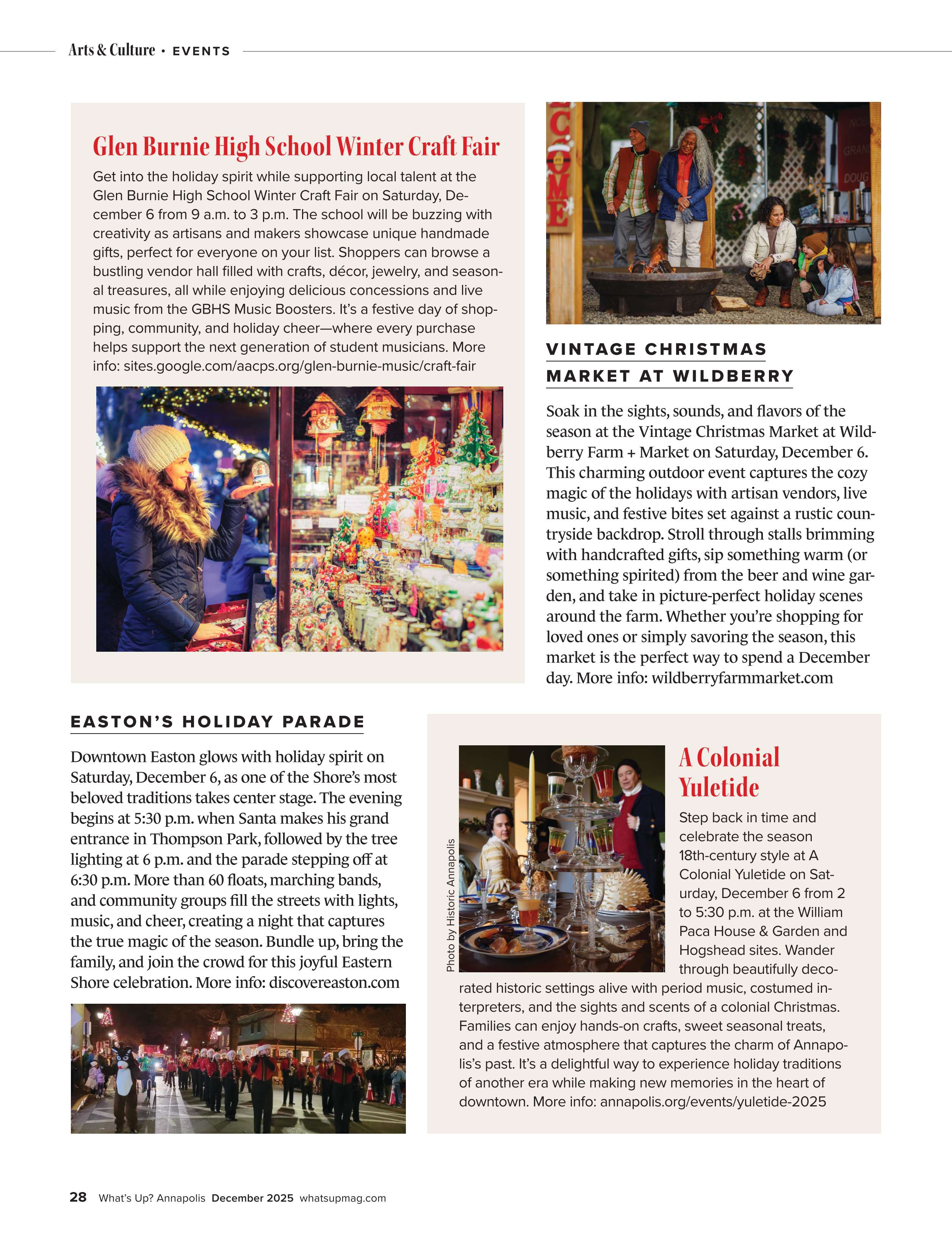 Arts & Culture • EVENTS

Glen Burnie High School Winter Craft Fair

Get into the holiday spirit while supporting local talent at the Glen Burnie High School Winter Craft Fair on Saturday, December 6 from 9 a.m. to 3 p.m. The school will be buzzing with creativity as artisans and makers showcase unique handmade gifts, perfect for everyone on your list. Shoppers can browse a bustling vendor hall filled with crafts, décor, jewelry, and seasonal treasures, all while enjoying delicious concessions and live music from the GBHS Music Boosters. It's a festive day of shopping, community, and holiday cheer—where every purchase helps support the next generation of student musicians. More info: sites.google.com/aacps.org/glen-burnie-music/craft-fair

VINTAGE CHRISTMAS MARKET AT WILDBERRY

Soak in the sights, sounds, and flavors of the season at the Vintage Christmas Market at Wildberry Farm + Market on Saturday, December 6. This charming outdoor event captures the cozy magic of the holidays with artisan vendors, live music, and festive bites set against a rustic countryside backdrop. Stroll through stalls brimming with handcrafted gifts, sip something warm (or something spirited) from the beer and wine garden, and take in picture-perfect holiday scenes around the farm. Whether you're shopping for loved ones or simply savoring the season, this market is the perfect way to spend a December day. More info: wildberryfarmmarket.com

EASTON'S HOLIDAY PARADE

Downtown Easton glows with holiday spirit on Saturday, December 6, as one of the Shore's most beloved traditions takes center stage. The evening begins at 5:30 p.m. when Santa makes his grand entrance in Thompson Park, followed by the tree lighting at 6 p.m. and the parade stepping off at 6:30 p.m. More than 60 floats, marching bands, and community groups fill the streets with lights, music, and cheer, creating a night that captures the true magic of the season. Bundle up, bring the family, and join the crowd for this joyful Eastern Shore celebration. More info: discovereaston.com

Photo by Historic Annapolis

A Colonial Yuletide

Step back in time and celebrate the season 18th-century style at A Colonial Yuletide on Saturday, December 6 from 2 to 5:30 p.m. at the William Paca House & Garden and Hogshead sites. Wander through beautifully decorated historic settings alive with period music, costumed interpreters, and the sights and scents of a colonial Christmas. Families can enjoy hands-on crafts, sweet seasonal treats, and a festive atmosphere that captures the charm of Annapolis's past. It's a delightful way to experience holiday traditions of another era while making new memories in the heart of downtown. More info: annapolis.org/events/yuletide-2025

28 What's Up? Annapolis December 2025 whatsupmag.com